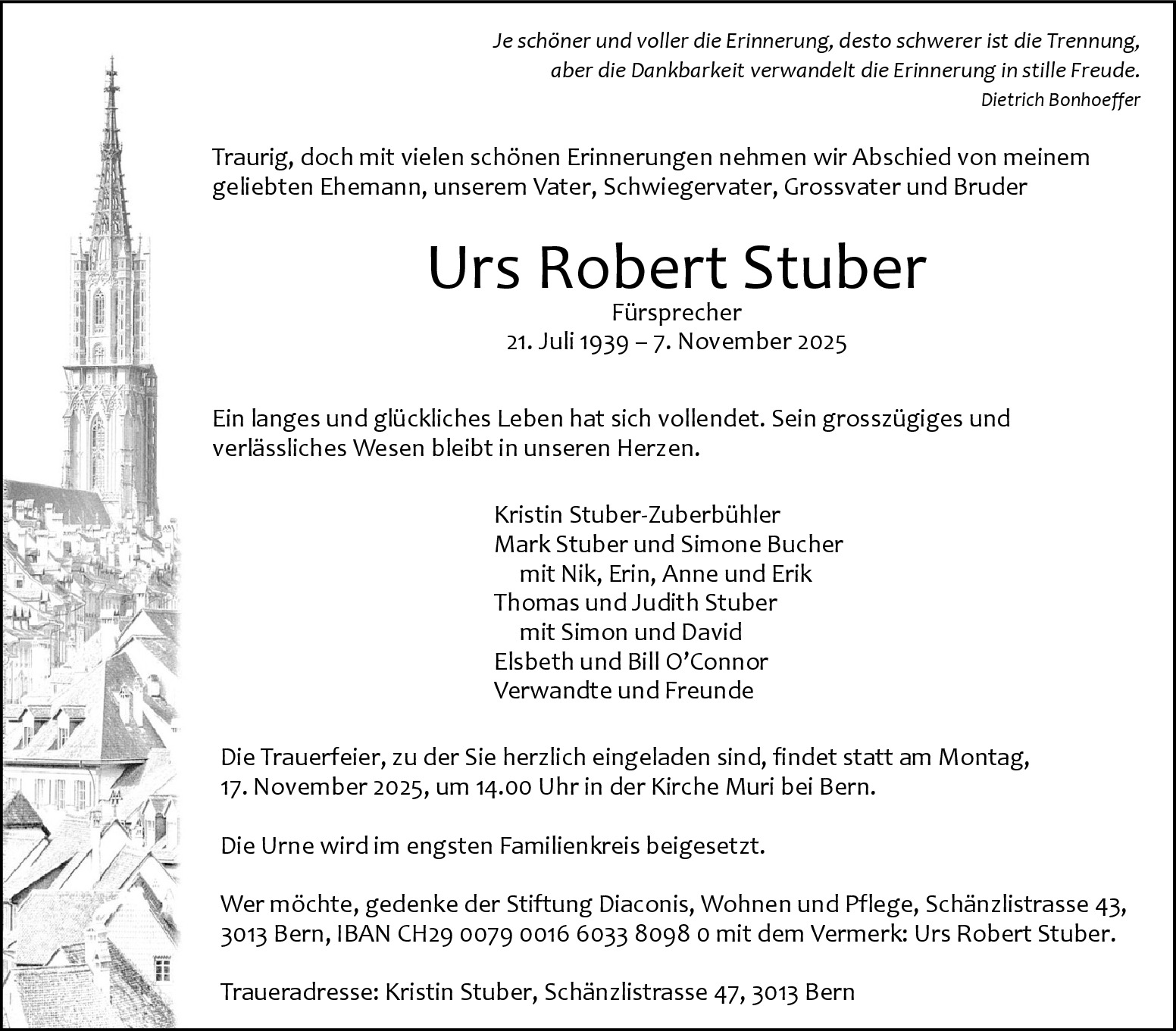 Je schöner und voller die Erinnerung, desto schwerer ist die Trennung, aber die Dankbarkeit verwandelt die Erinnerung in stille Freude.
Dietrich Bonhoeffer

Traurig, doch mit vielen schönen Erinnerungen nehmen wir Abschied von meinem geliebten Ehemann, unserem Vater, Schwiegervater, Grossvater und Bruder

Urs Robert Stuber
Fürsprecher
21. Juli 1939 – 7. November 2025

Ein langes und glückliches Leben hat sich vollendet. Sein grosszügiges und verlässliches Wesen bleibt in unseren Herzen.

Kristin Stuber-Zuberbühler
Mark Stuber und Simone Bucher
mit Nik, Erin, Anne und Erik
Thomas und Judith Stuber
mit Simon und David
Elsbeth und Bill O'Connor
Verwandte und Freunde

Die Trauerfeier, zu der Sie herzlich eingeladen sind, findet statt am Montag, 17. November 2025, um 14.00 Uhr in der Kirche Muri bei Bern.

Die Urne wird im engsten Familienkreis beigesetzt.

Wer möchte, gedenke der Stiftung Diaconis, Wohnen und Pflege, Schänzlistrasse 43, 3013 Bern, IBAN CH29 0079 0016 6033 8098 0 mit dem Vermerk: Urs Robert Stuber.

Traueradresse: Kristin Stuber, Schänzlistrasse 47, 3013 Bern